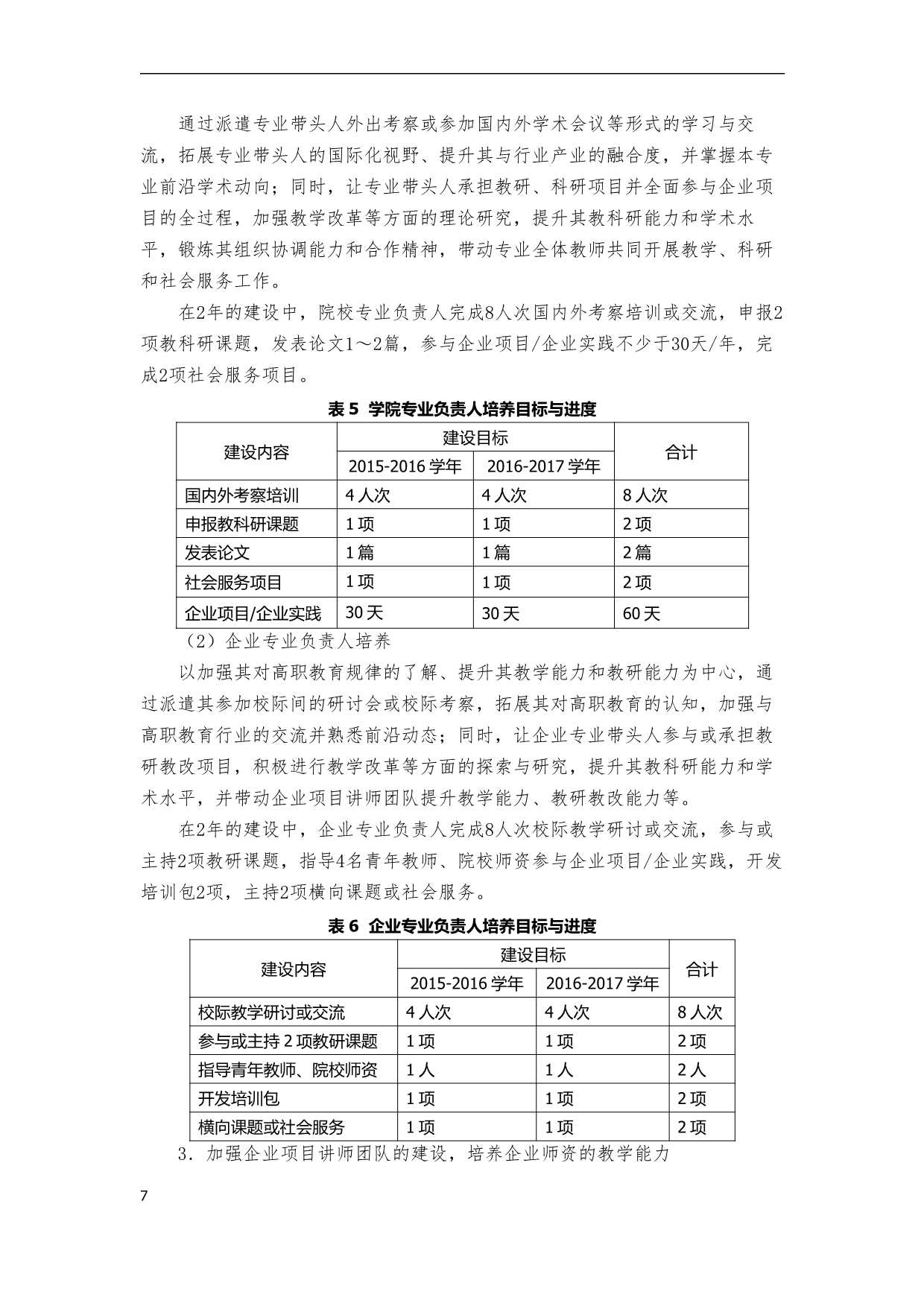 通过派遣专业带头人外出考察或参加国内外学术会议等形式的学习与交流，拓展专业带头人的国际化视野、提升其与行业产业的融合度，并掌握本专业前沿学术动向；同时，让专业带头人承担教研、科研项目并全面参与企业项目的全过程，加强教学改革等方面的理论研究，提升其教科研能力和学术水平，锻炼其组织协调能力和合作精神，带动专业全体教师共同开展教学、科研和社会服务工作。

在2年的建设中，院校专业负责人完成8人次国内外考察培训或交流，申报2项教科研课题，发表论文1～2篇，参与企业项目/企业实践不少于30天/年，完成2项社会服务项目。

表 5 学院专业负责人培养目标与进度

| 建设内容 | 建设目标 | | 合计 |
|---|---|---|---|
| | 2015-2016 学年 | 2016-2017 学年 | |
| 国内外考察培训 | 4 人次 | 4 人次 | 8 人次 |
| 申报教科研课题 | 1 项 | 1 项 | 2 项 |
| 发表论文 | 1 篇 | 1 篇 | 2 篇 |
| 社会服务项目 | 1 项 | 1 项 | 2 项 |
| 企业项目/企业实践 | 30 天 | 30 天 | 60 天 |

（2）企业专业负责人培养

以加强其对高职教育规律的了解、提升其教学能力和教研能力为中心，通过派遣其参加校际间的研讨会或校际考察，拓展其对高职教育的认知，加强与高职教育行业的交流并熟悉前沿动态；同时，让企业专业带头人参与或承担教研教改项目，积极进行教学改革等方面的探索与研究，提升其教科研能力和学术水平，并带动企业项目讲师团队提升教学能力、教研教改能力等。

在2年的建设中，企业专业负责人完成8人次校际教学研讨或交流，参与或主持2项教研课题，指导4名青年教师、院校师资参与企业项目/企业实践，开发培训包2项，主持2项横向课题或社会服务。

表 6 企业专业负责人培养目标与进度

| 建设内容 | 建设目标 | | 合计 |
|---|---|---|---|
| | 2015-2016 学年 | 2016-2017 学年 | |
| 校际教学研讨或交流 | 4 人次 | 4 人次 | 8 人次 |
| 参与或主持 2 项教研课题 | 1 项 | 1 项 | 2 项 |
| 指导青年教师、院校师资 | 1 人 | 1 人 | 2 人 |
| 开发培训包 | 1 项 | 1 项 | 2 项 |
| 横向课题或社会服务 | 1 项 | 1 项 | 2 项 |

3．加强企业项目讲师团队的建设，培养企业师资的教学能力

7